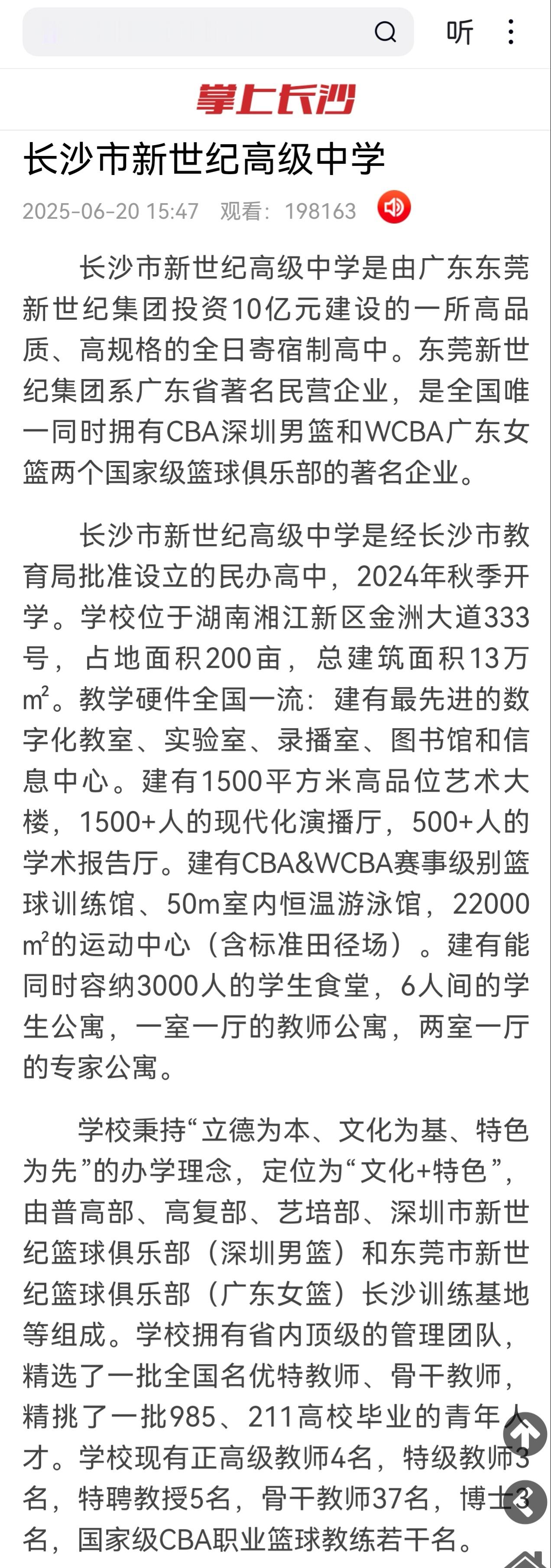 听

掌上长沙

长沙市新世纪高级中学

2025-06-20 15:47 观看：198163

长沙市新世纪高级中学是由广东东莞新世纪集团投资10亿元建设的一所高品质、高规格的全日寄宿制高中。东莞新世纪集团系广东省著名民营企业，是全国唯一同时拥有CBA深圳男篮和WCBA广东女篮两个国家级篮球俱乐部的著名企业。

长沙市新世纪高级中学是经长沙市教育局批准设立的民办高中，2024年秋季开学。学校位于湖南湘江新区金洲大道333号，占地面积200亩，总建筑面积13万$m^2$。教学硬件全国一流：建有最先进的数字化教室、实验室、录播室、图书馆和信息中心。建有1500平方米高品位艺术大楼，1500+人的现代化演播厅，500+人的学术报告厅。建有CBA&WCBA赛事级别篮球训练馆、50m室内恒温游泳馆，22000$m^2$的运动中心（含标准田径场）。建有能同时容纳3000人的学生食堂，6人间的学生公寓，一室一厅的教师公寓，两室一厅的专家公寓。

学校秉持“立德为本、文化为基、特色为先”的办学理念，定位为“文化+特色”，由普高部、高复部、艺培部、深圳市新世纪篮球俱乐部（深圳男篮）和东莞市新世纪篮球俱乐部（广东女篮）长沙训练基地等组成。学校拥有省内顶级的管理团队，精选了一批全国名优特教师、骨干教师，精挑了一批985、211高校毕业的青年人才。学校现有正高级教师4名，特级教师3名，特聘教授5名，骨干教师37名，博士3名，国家级CBA职业篮球教练若干名。